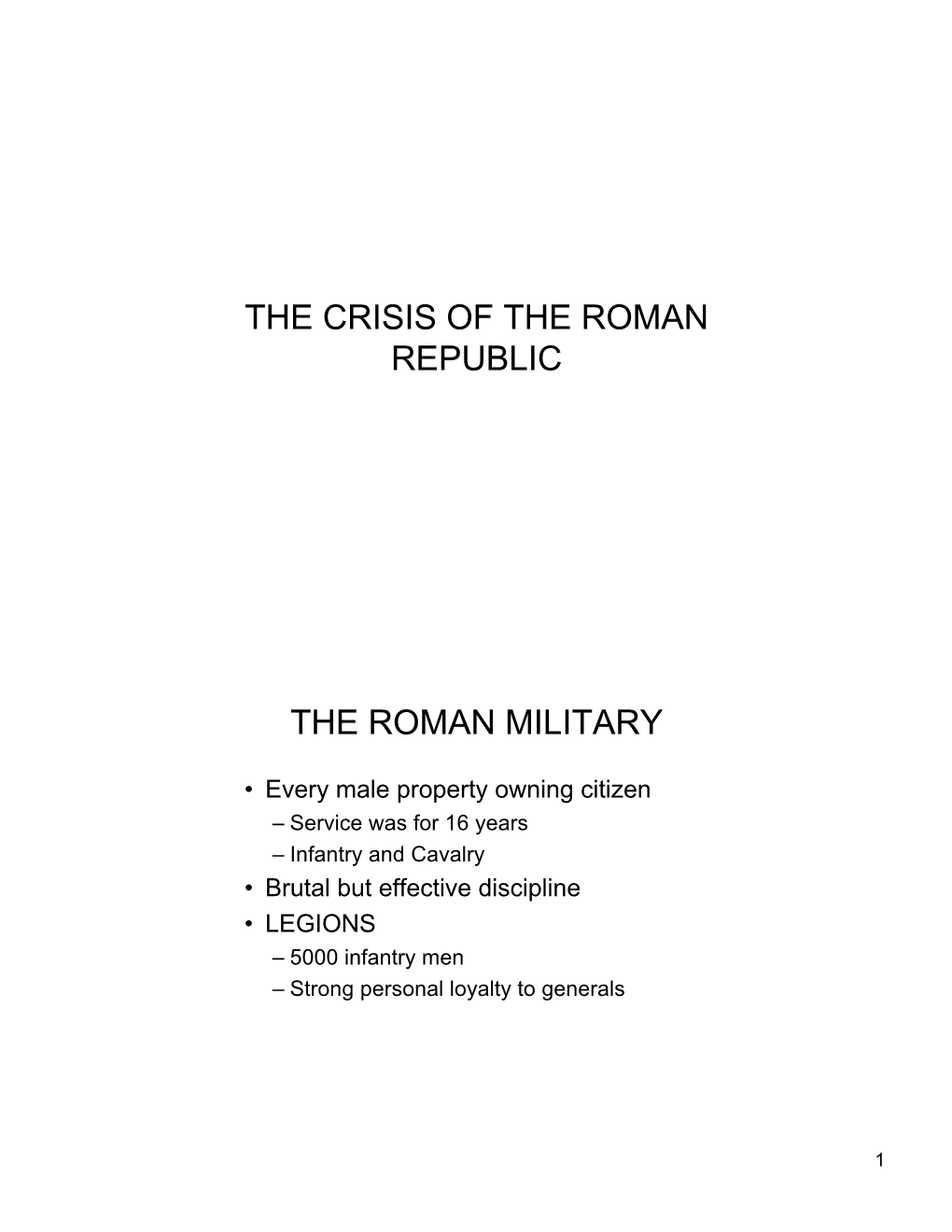 THE CRISIS OF THE ROMAN REPUBLIC

THE ROMAN MILITARY

• Every male property owning citizen
  – Service was for 16 years
  – Infantry and Cavalry
• Brutal but effective discipline
• LEGIONS
  – 5000 infantry men
  – Strong personal loyalty to generals

1